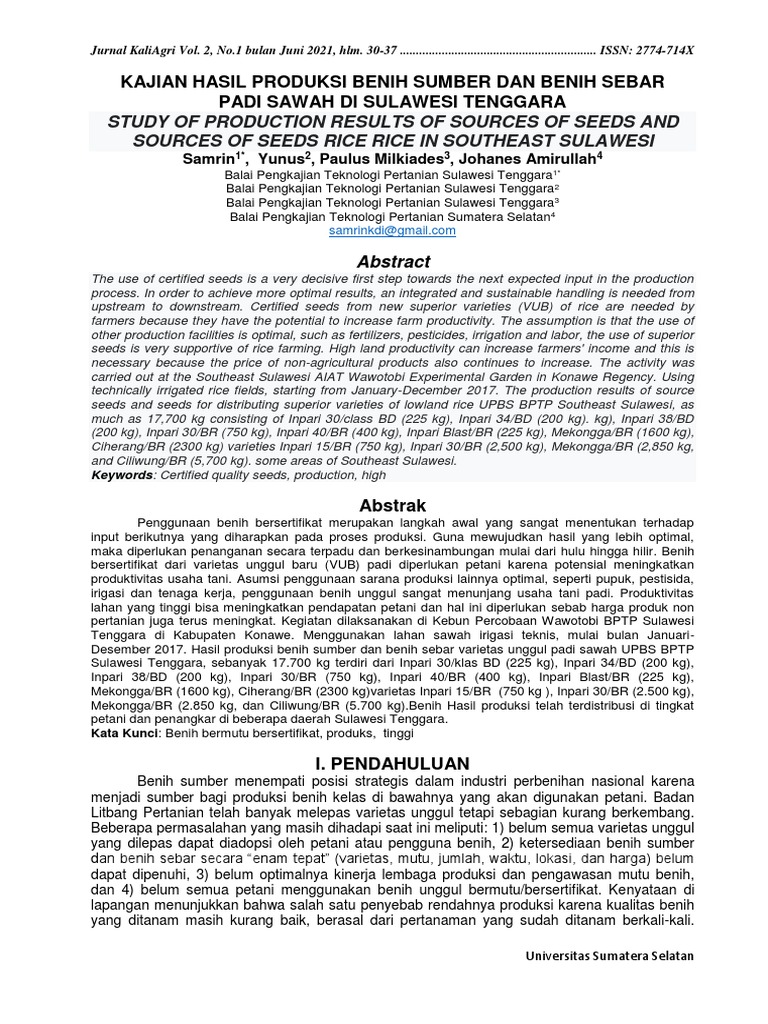 Jurnal KaliAgri Vol. 2, No.1 bulan Juni 2021, hlm. 30-37 ISSN: 2774-714X

KAJIAN HASIL PRODUKSI BENIH SUMBER DAN BENIH SEBAR PADI SAWAH DI SULAWESI TENGGARA

STUDY OF PRODUCTION RESULTS OF SOURCES OF SEEDS AND SOURCES OF SEEDS RICE RICE IN SOUTHEAST SULAWESI

Samrin$^{1*}$, Yunus$^{2}$, Paulus Milkiades$^{3}$, Johanes Amirullah$^{4}$

Balai Pengkajian Teknologi Pertanian Sulawesi Tenggara$^{1*}$
Balai Pengkajian Teknologi Pertanian Sulawesi Tenggara$^{2}$
Balai Pengkajian Teknologi Pertanian Sulawesi Tenggara$^{3}$
Balai Pengkajian Teknologi Pertanian Sumatera Selatan$^{4}$
samrinkdi@gmail.com

Abstract

The use of certified seeds is a very decisive first step towards the next expected input in the production process. In order to achieve more optimal results, an integrated and sustainable handling is needed from upstream to downstream. Certified seeds from new superior varieties (VUB) of rice are needed by farmers because they have the potential to increase farm productivity. The assumption is that the use of other production facilities is optimal, such as fertilizers, pesticides, irrigation and labor, the use of superior seeds is very supportive of rice farming. High land productivity can increase farmers' income and this is necessary because the price of non-agricultural products also continues to increase. The activity was carried out at the Southeast Sulawesi AIAT Wawotobi Experimental Garden in Konawe Regency. Using technically irrigated rice fields, starting from January-December 2017. The production results of source seeds and seeds for distributing superior varieties of lowland rice UPBS BPTP Southeast Sulawesi, as much as 17,700 kg consisting of Inpari 30/class BD (225 kg), Inpari 34/BD (200 kg). kg), Inpari 38/BD (200 kg), Inpari 30/BR (750 kg), Inpari 40/BR (400 kg), Inpari Blast/BR (225 kg), Mekongga/BR (1600 kg), Ciherang/BR (2300 kg) varieties Inpari 15/BR (750 kg), Inpari 30/BR (2,500 kg), Mekongga/BR (2,850 kg, and Ciliwung/BR (5,700 kg). some areas of Southeast Sulawesi.
Keywords: Certified quality seeds, production, high

Abstrak

Penggunaan benih bersertifikat merupakan langkah awal yang sangat menentukan terhadap input berikutnya yang diharapkan pada proses produksi. Guna mewujudkan hasil yang lebih optimal, maka diperlukan penanganan secara terpadu dan berkesinambungan mulai dari hulu hingga hilir. Benih bersertifikat dari varietas unggul baru (VUB) padi diperlukan petani karena potensial meningkatkan produktivitas usaha tani. Asumsi penggunaan sarana produksi lainnya optimal, seperti pupuk, pestisida, irigasi dan tenaga kerja, penggunaan benih unggul sangat menunjang usaha tani padi. Produktivitas lahan yang tinggi bisa meningkatkan pendapatan petani dan hal ini diperlukan sebab harga produk non pertanian juga terus meningkat. Kegiatan dilaksanakan di Kebun Percobaan Wawotobi BPTP Sulawesi Tenggara di Kabupaten Konawe. Menggunakan lahan sawah irigasi teknis, mulai bulan Januari-Desember 2017. Hasil produksi benih sumber dan benih sebar varietas unggul padi sawah UPBS BPTP Sulawesi Tenggara, sebanyak 17.700 kg terdiri dari Inpari 30/klas BD (225 kg), Inpari 34/BD (200 kg), Inpari 38/BD (200 kg), Inpari 30/BR (750 kg), Inpari 40/BR (400 kg), Inpari Blast/BR (225 kg), Mekongga/BR (1600 kg), Ciherang/BR (2300 kg)varietas Inpari 15/BR (750 kg ), Inpari 30/BR (2.500 kg), Mekongga/BR (2.850 kg, dan Ciliwung/BR (5.700 kg).Benih Hasil produksi telah terdistribusi di tingkat petani dan penangkar di beberapa daerah Sulawesi Tenggara.
Kata Kunci: Benih bermutu bersertifikat, produks, tinggi

I. PENDAHULUAN

Benih sumber menempati posisi strategis dalam industri perbenihan nasional karena menjadi sumber bagi produksi benih kelas di bawahnya yang akan digunakan petani. Badan Litbang Pertanian telah banyak melepas varietas unggul tetapi sebagian kurang berkembang. Beberapa permasalahan yang masih dihadapi saat ini meliputi: 1) belum semua varietas unggul yang dilepas dapat diadopsi oleh petani atau pengguna benih, 2) ketersediaan benih sumber dan benih sebar secara "enam tepat" (varietas, mutu, jumlah, waktu, lokasi, dan harga) belum dapat dipenuhi, 3) belum optimalnya kinerja lembaga produksi dan pengawasan mutu benih, dan 4) belum semua petani menggunakan benih unggul bermutu/bersertifikat. Kenyataan di lapangan menunjukkan bahwa salah satu penyebab rendahnya produksi karena kualitas benih yang ditanam masih kurang baik, berasal dari pertanaman yang sudah ditanam berkali-kali.

Universitas Sumatera Selatan